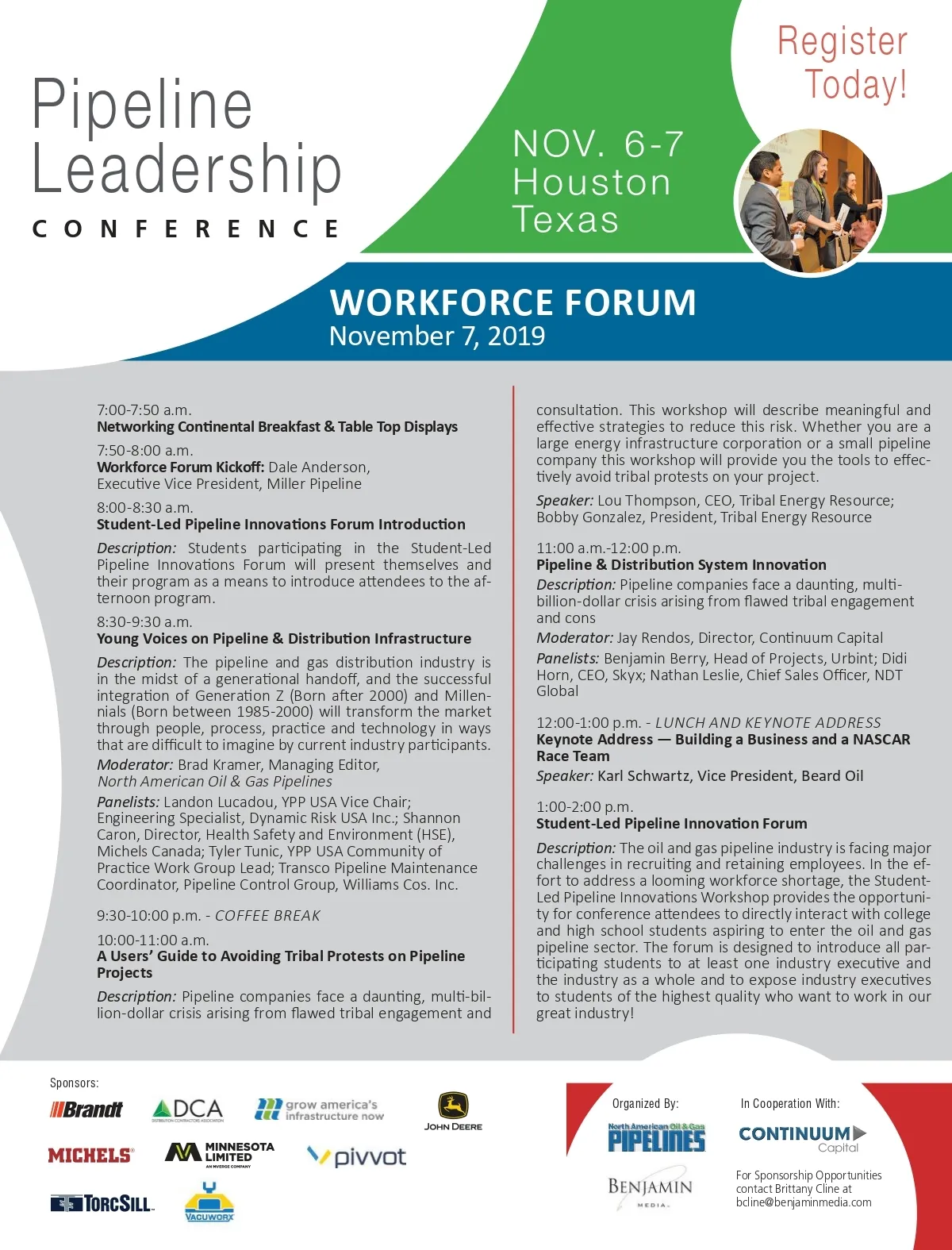 Pipeline Leadership CONFERENCE

NOV. 6-7
Houston
Texas

Register Today!

WORKFORCE FORUM
November 7, 2019

7:00-7:50 a.m.
Networking Continental Breakfast & Table Top Displays

7:50-8:00 a.m.
Workforce Forum Kickoff: Dale Anderson, Executive Vice President, Miller Pipeline

8:00-8:30 a.m.
Student-Led Pipeline Innovations Forum Introduction

Description: Students participating in the Student-Led Pipeline Innovations Forum will present themselves and their program as a means to introduce attendees to the afternoon program.

8:30-9:30 a.m.
Young Voices on Pipeline & Distribution Infrastructure

Description: The pipeline and gas distribution industry is in the midst of a generational handoff, and the successful integration of Generation Z (Born after 2000) and Millennials (Born between 1985-2000) will transform the market through people, process, practice and technology in ways that are difficult to imagine by current industry participants.

Moderator: Brad Kramer, Managing Editor, North American Oil & Gas Pipelines

Panelists: Landon Lucadou, YPP USA Vice Chair; Engineering Specialist, Dynamic Risk USA Inc.; Shannon Caron, Director, Health Safety and Environment (HSE), Michels Canada; Tyler Tunic, YPP USA Community of Practice Work Group Lead; Transco Pipeline Maintenance Coordinator, Pipeline Control Group, Williams Cos. Inc.

9:30-10:00 p.m. - COFFEE BREAK

10:00-11:00 a.m.
A Users' Guide to Avoiding Tribal Protests on Pipeline Projects

Description: Pipeline companies face a daunting, multi-billion-dollar crisis arising from flawed tribal engagement and consultation. This workshop will describe meaningful and effective strategies to reduce this risk. Whether you are a large energy infrastructure corporation or a small pipeline company this workshop will provide you the tools to effectively avoid tribal protests on your project.

Speaker: Lou Thompson, CEO, Tribal Energy Resource; Bobby Gonzalez, President, Tribal Energy Resource

11:00 a.m.-12:00 p.m.
Pipeline & Distribution System Innovation

Description: Pipeline companies face a daunting, multi-billion-dollar crisis arising from flawed tribal engagement and cons

Moderator: Jay Rendos, Director, Continuum Capital

Panelists: Benjamin Berry, Head of Projects, Urbint; Didi Horn, CEO, Skyx; Nathan Leslie, Chief Sales Officer, NDT Global

12:00-1:00 p.m. - LUNCH AND KEYNOTE ADDRESS
Keynote Address — Building a Business and a NASCAR Race Team

Speaker: Karl Schwartz, Vice President, Beard Oil

1:00-2:00 p.m.
Student-Led Pipeline Innovation Forum

Description: The oil and gas pipeline industry is facing major challenges in recruiting and retaining employees. In the effort to address a looming workforce shortage, the Student-Led Pipeline Innovations Workshop provides the opportunity for conference attendees to directly interact with college and high school students aspiring to enter the oil and gas pipeline sector. The forum is designed to introduce all participating students to at least one industry executive and the industry as a whole and to expose industry executives to students of the highest quality who want to work in our great industry!

Sponsors:
Brandt
DCA
grow america's infrastructure now
JOHN DEERE
MICHELS
MINNESOTA LIMITED
pivvot
TORCSILL
VACUWORX

Organized By:
North American Oil & Gas PIPELINES
BENJAMIN MEDIA

In Cooperation With:
CONTINUUM Capital

For Sponsorship Opportunities contact Brittany Cline at bcline@benjaminmedia.com